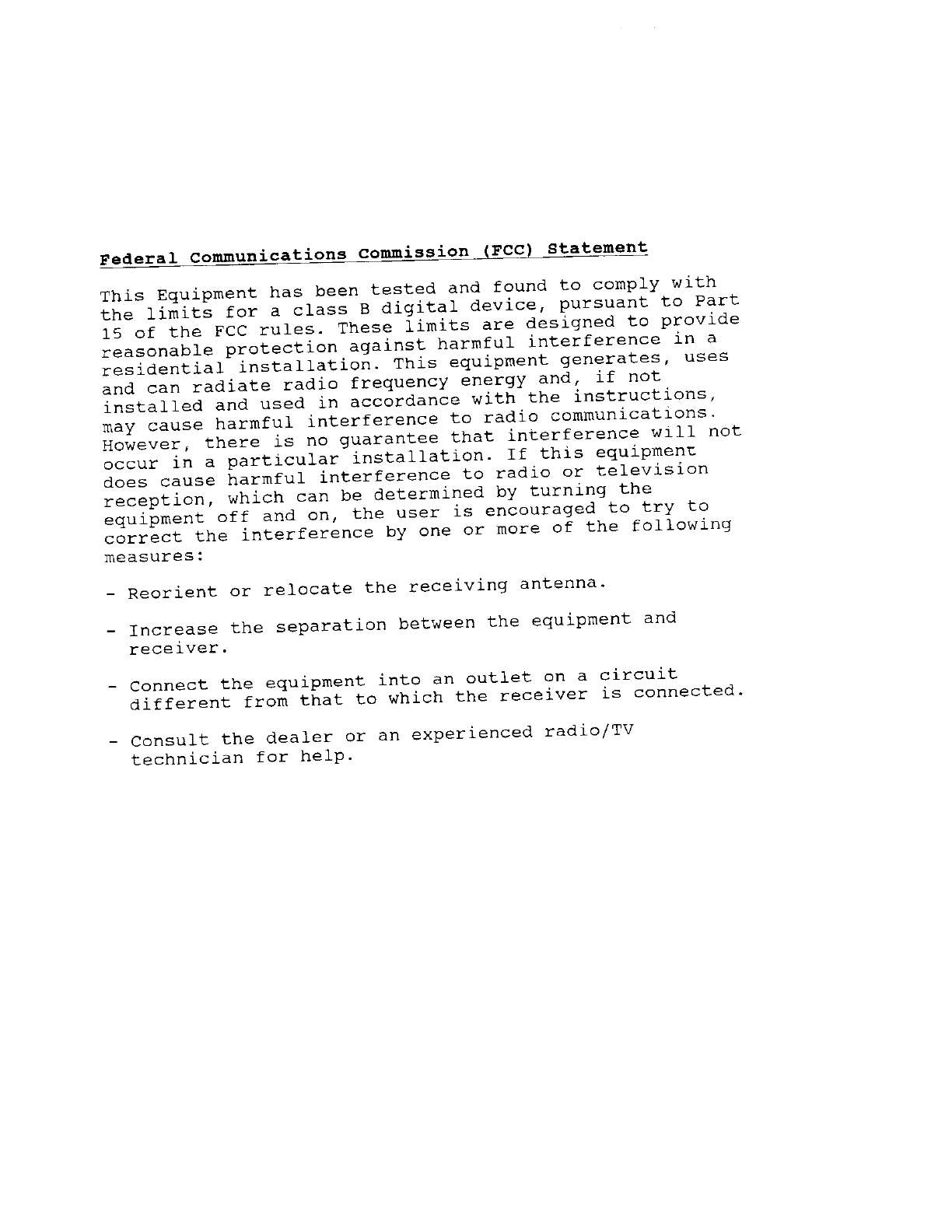 Federal Communications Commission (FCC) Statement

This Equipment has been tested and found to comply with the limits for a class B digital device, pursuant to Part 15 of the FCC rules. These limits are designed to provide reasonable protection against harmful interference in a residential installation. This equipment generates, uses and can radiate radio frequency energy and, if not installed and used in accordance with the instructions, may cause harmful interference to radio communications. However, there is no guarantee that interference will not occur in a particular installation. If this equipment does cause harmful interference to radio or television reception, which can be determined by turning the equipment off and on, the user is encouraged to try to correct the interference by one or more of the following measures:

- Reorient or relocate the receiving antenna.

- Increase the separation between the equipment and receiver.

- Connect the equipment into an outlet on a circuit different from that to which the receiver is connected.

- Consult the dealer or an experienced radio/TV technician for help.